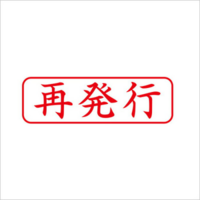 再発行